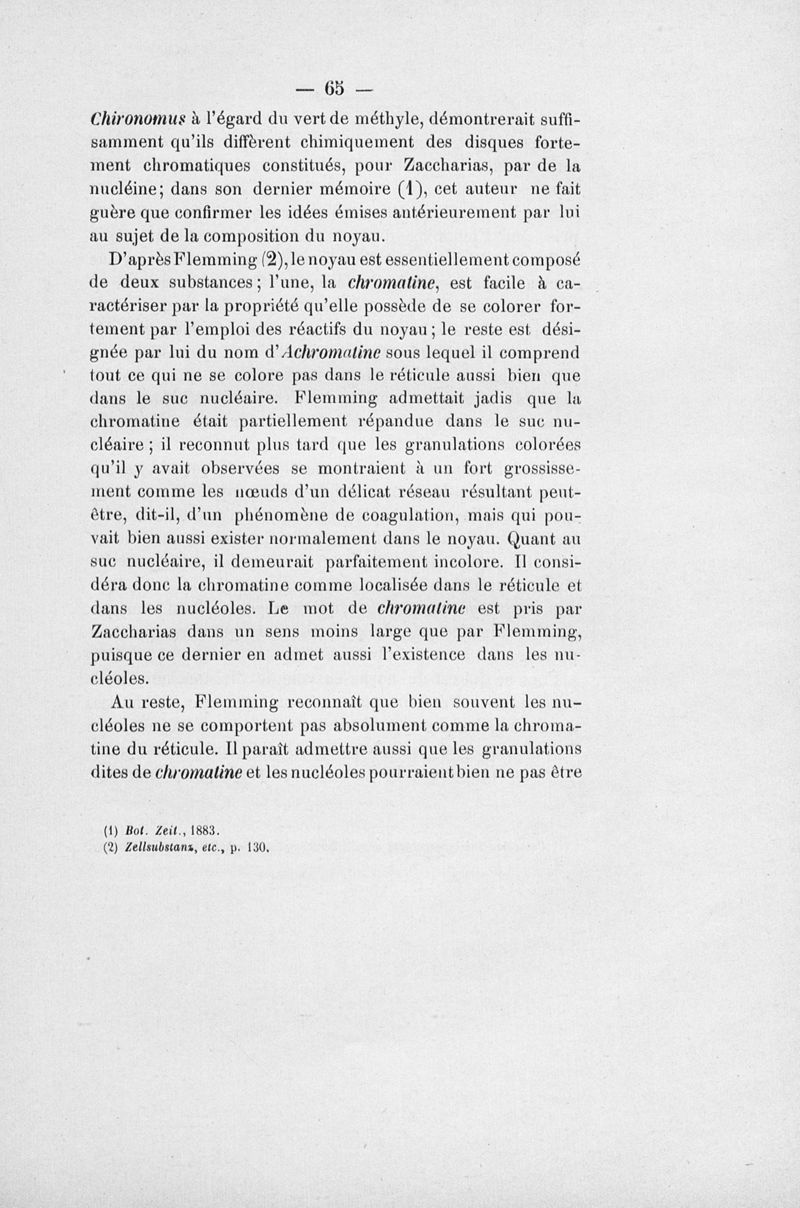 — 65 —

Chironomus à l'égard du vert de méthyle, démontrerait suffisamment qu'ils diffèrent chimiquement des disques fortement chromatiques constitués, pour Zaccharias, par de la nucléine; dans son dernier mémoire (1), cet auteur ne fait guère que confirmer les idées émises antérieurement par lui au sujet de la composition du noyau.

D'après Flemming (2), le noyau est essentiellement composé de deux substances; l'une, la chromatine, est facile à caractériser par la propriété qu'elle possède de se colorer fortement par l'emploi des réactifs du noyau; le reste est désignée par lui du nom d'Achromatine sous lequel il comprend tout ce qui ne se colore pas dans le réticule aussi bien que dans le suc nucléaire. Flemming admettait jadis que la chromatine était partiellement répandue dans le suc nucléaire; il reconnut plus tard que les granulations colorées qu'il y avait observées se montraient à un fort grossissement comme les nœuds d'un délicat réseau résultant peut-être, dit-il, d'un phénomène de coagulation, mais qui pouvait bien aussi exister normalement dans le noyau. Quant au suc nucléaire, il demeurait parfaitement incolore. Il considéra donc la chromatine comme localisée dans le réticule et dans les nucléoles. Le mot de chromatine est pris par Zaccharias dans un sens moins large que par Flemming, puisque ce dernier en admet aussi l'existence dans les nucléoles.

Au reste, Flemming reconnaît que bien souvent les nucléoles ne se comportent pas absolument comme la chromatine du réticule. Il paraît admettre aussi que les granulations dites de chromatine et les nucléoles pourraient bien ne pas être

(1) Bot. Zeit., 1883.
(2) Zellsubstanz, etc., p. 130.